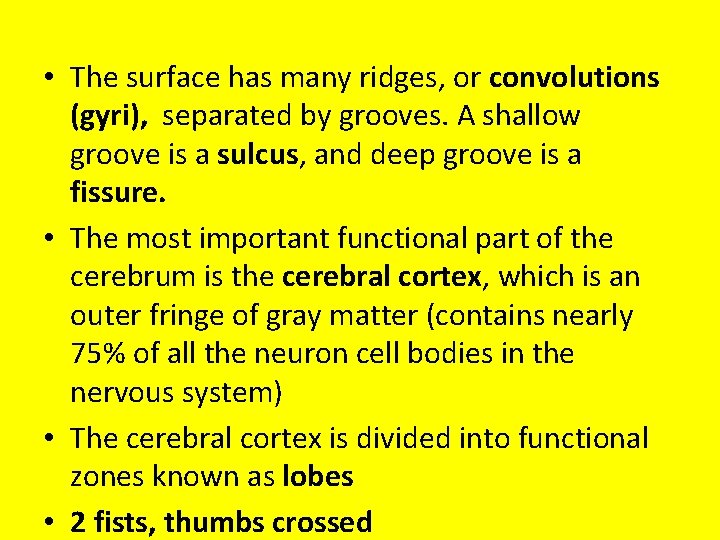 • The surface has many ridges, or convolutions (gyri), separated by grooves. A shallow groove is a sulcus, and deep groove is a fissure.

• The most important functional part of the cerebrum is the cerebral cortex, which is an outer fringe of gray matter (contains nearly 75% of all the neuron cell bodies in the nervous system)

• The cerebral cortex is divided into functional zones known as lobes

• 2 fists, thumbs crossed